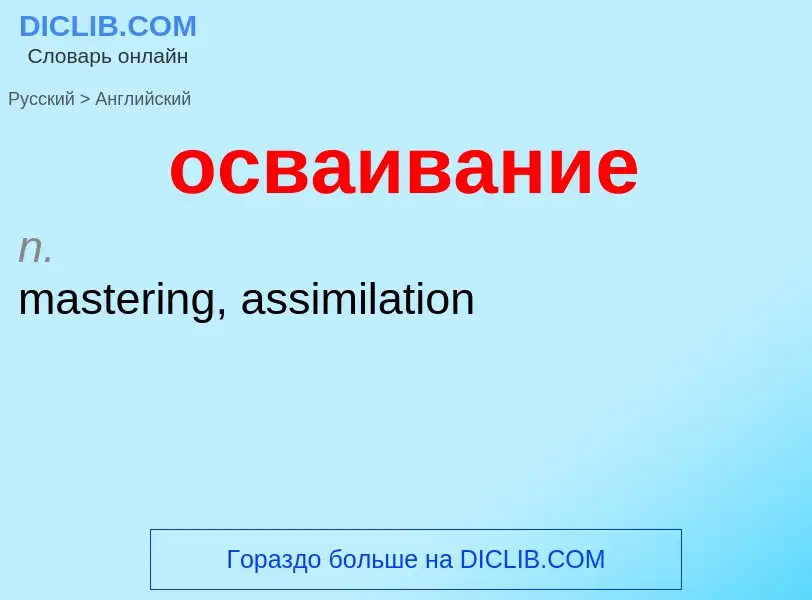 DICLIB.COM
Словарь онлайн

Русский > Английский

осваивание

n.
mastering, assimilation

Гораздо больше на DICLIB.COM